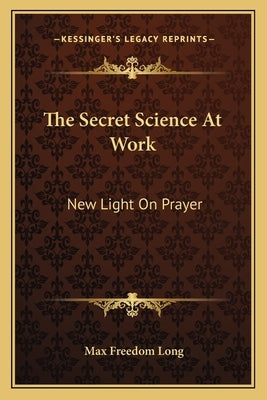 —KESSINGER'S LEGACY REPRINTS—

The Secret Science At Work

New Light On Prayer

Max Freedom Long